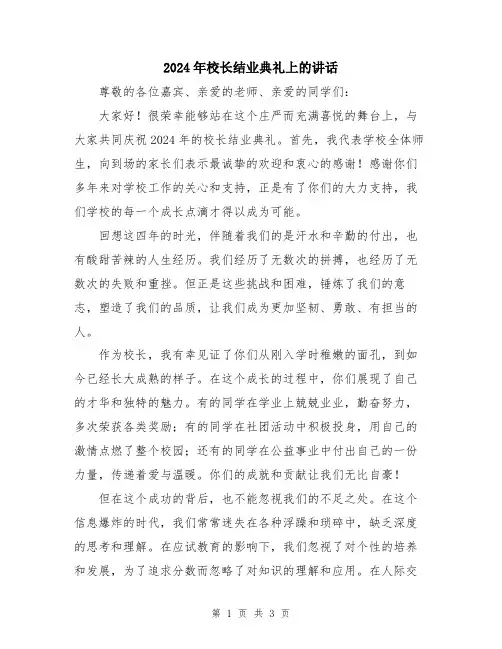 2024年校长结业典礼上的讲话

尊敬的各位嘉宾、亲爱的老师、亲爱的同学们：

大家好！很荣幸能够站在这个庄严而充满喜悦的舞台上，与大家共同庆祝2024年的校长结业典礼。首先，我代表学校全体师生，向到场的家长们表示最诚挚的欢迎和衷心的感谢！感谢你们多年来对学校工作的关心和支持，正是有了你们的大力支持，我们学校的每一个成长点滴才得以成为可能。

回想这四年的时光，伴随着我们的是汗水和辛勤的付出，也有酸甜苦辣的人生经历。我们经历了无数次的拼搏，也经历了无数次的失败和重挫。但正是这些挑战和困难，锤炼了我们的意志，塑造了我们的品质，让我们成为更加坚韧、勇敢、有担当的人。

作为校长，我有幸见证了你们从刚入学时稚嫩的面孔，到如今已经长大成熟的样子。在这个成长的过程中，你们展现了自己的才华和独特的魅力。有的同学在学业上兢兢业业，勤奋努力，多次荣获各类奖励；有的同学在社团活动中积极投身，用自己的激情点燃了整个校园；还有的同学在公益事业中付出自己的一份力量，传递着爱与温暖。你们的成就和贡献让我们无比自豪！

但在这个成功的背后，也不能忽视我们的不足之处。在这个信息爆炸的时代，我们常常迷失在各种浮躁和琐碎中，缺乏深度的思考和理解。在应试教育的影响下，我们忽视了对个性的培养和发展，为了追求分数而忽略了对知识的理解和应用。在人际交

第 1 页 共 3 页